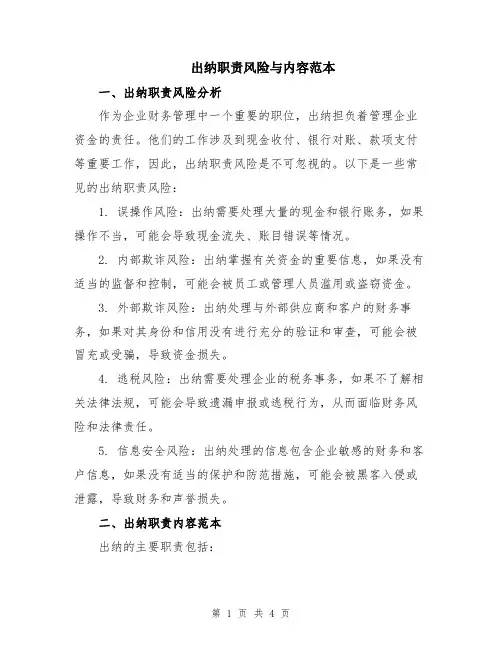 出纳职责风险与内容范本

一、出纳职责风险分析

作为企业财务管理中一个重要的职位，出纳担负着管理企业资金的责任。他们的工作涉及到现金收付、银行对账、款项支付等重要工作，因此，出纳职责风险是不可忽视的。以下是一些常见的出纳职责风险：

1. 误操作风险：出纳需要处理大量的现金和银行账务，如果操作不当，可能会导致现金流失、账目错误等情况。

2. 内部欺诈风险：出纳掌握有关资金的重要信息，如果没有适当的监督和控制，可能会被员工或管理人员滥用或盗窃资金。

3. 外部欺诈风险：出纳处理与外部供应商和客户的财务事务，如果对其身份和信用没有进行充分的验证和审查，可能会被冒充或受骗，导致资金损失。

4. 逃税风险：出纳需要处理企业的税务事务，如果不了解相关法律法规，可能会导致遗漏申报或逃税行为，从而面临财务风险和法律责任。

5. 信息安全风险：出纳处理的信息包含企业敏感的财务和客户信息，如果没有适当的保护和防范措施，可能会被黑客入侵或泄露，导致财务和声誉损失。

二、出纳职责内容范本

出纳的主要职责包括：

第 1 页 共 4 页